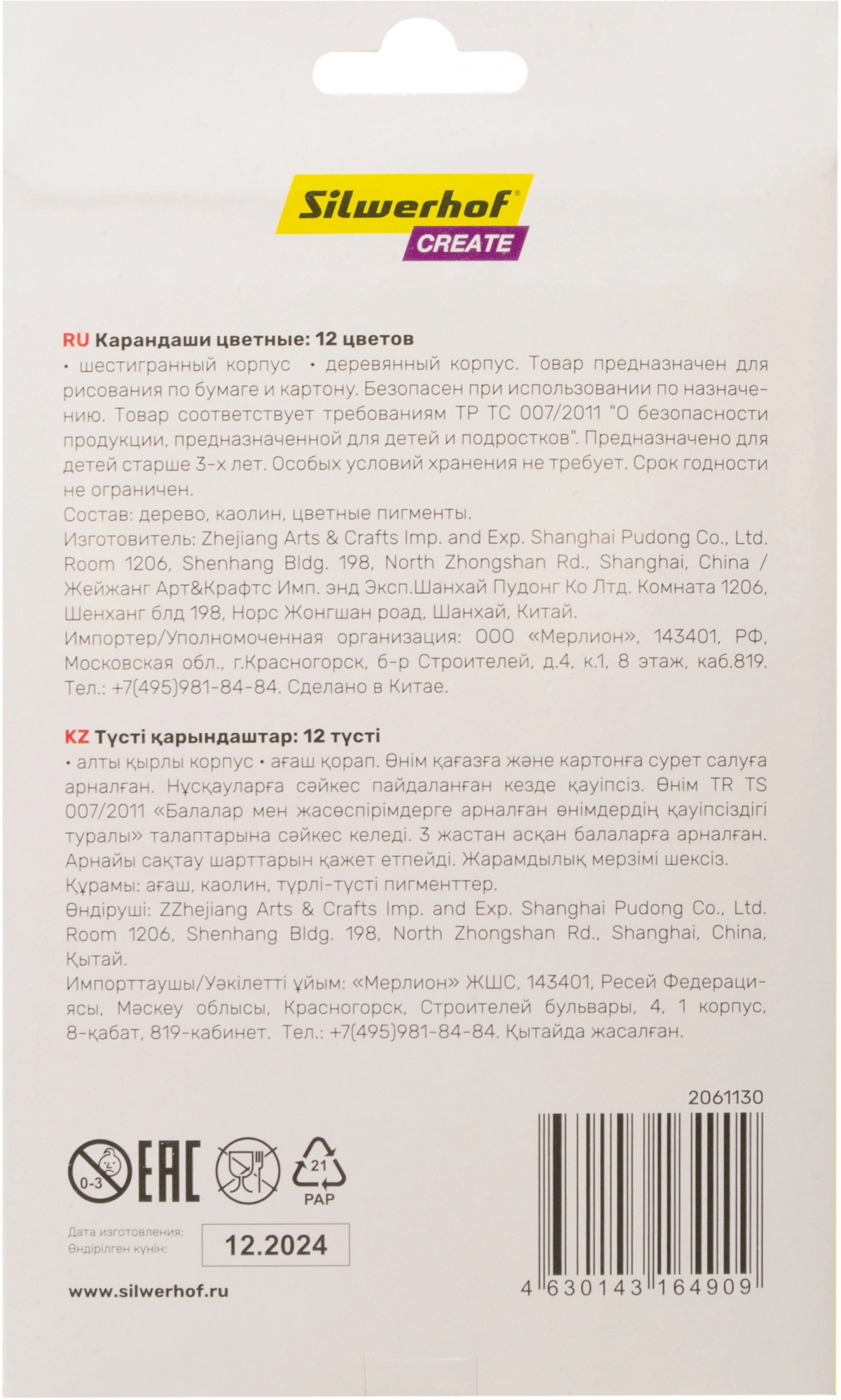 Silwerhof®
CREATE

RU Карандаши цветные: 12 цветов
• шестигранный корпус • деревянный корпус. Товар предназначен для рисования по бумаге и картону. Безопасен при использовании по назначению. Товар соответствует требованиям ТР ТС 007/2011 "О безопасности продукции, предназначенной для детей и подростков". Предназначено для детей старше 3-х лет. Особых условий хранения не требует. Срок годности не ограничен.
Состав: дерево, каолин, цветные пигменты.
Изготовитель: Zhejiang Arts & Crafts Imp. and Exp. Shanghai Pudong Co., Ltd. Room 1206, Shenhang Bldg. 198, North Zhongshan Rd., Shanghai, China / Жейжанг Арт&Крафтс Имп. энд Эксп.Шанхай Пудонг Ко Лтд. Комната 1206, Шенханг блд 198, Норс Жонгшан роад, Шанхай, Китай.
Импортер/Уполномоченная организация: ООО «Мерлион», 143401, РФ, Московская обл., г.Красногорск, б-р Строителей, д.4, к.1, 8 этаж, каб.819. Тел.: +7(495)981-84-84. Сделано в Китае.

KZ Түсті қарындаштар: 12 түсті
• алты қырлы корпус • ағаш қорап. Өнім қағазға және картонға сурет салуға арналған. Нұсқауларға сәйкес пайдаланған кезде қауіпсіз. Өнім TR TS 007/2011 «Балалар мен жасөспірімдерге арналған өнімдердің қауіпсіздігі туралы» талаптарына сәйкес келеді. 3 жастан асқан балаларға арналған. Арнайы сақтау шарттарын қажет етпейді. Жарамдылық мерзімі шексіз.
Құрамы: ағаш, каолин, түрлі-түсті пигменттер.
Өндіруші: ZZhejiang Arts & Crafts Imp. and Exp. Shanghai Pudong Co., Ltd. Room 1206, Shenhang Bldg. 198, North Zhongshan Rd., Shanghai, China, Қытай.
Импорттаушы/Уәкілетті ұйым: «Мерлион» ЖШС, 143401, Ресей Федерациясы, Мәскеу облысы, Красногорск, Строителей бульвары, 4, 1 корпус, 8-қабат, 819-кабинет. Тел.: +7(495)981-84-84. Қытайда жасалған.

2061130

0-3
EAC
21
PAP

Дата изготовления:
Өндірілген күнін:
12.2024

www.silwerhof.ru

4 630143 164909